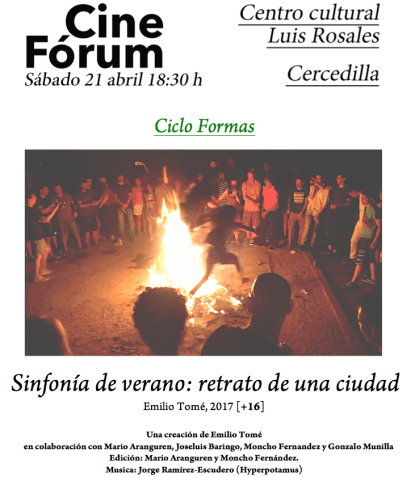 Cine
Fórum
Sábado 21 abril 18:30 h

Centro cultural
Luis Rosales

Cercedilla

Ciclo Formas

Sinfonía de verano: retrato de una ciudad

Emilio Tomé, 2017 [+16]

Una creación de Emilio Tomé
en colaboración con Mario Aranguren, Joseluis Baringo, Moncho Fernandez y Gonzalo Munilla
Edición: Mario Aranguren y Moncho Fernández.
Musica: Jorge Ramírez-Escudero (Hyperpotamus)